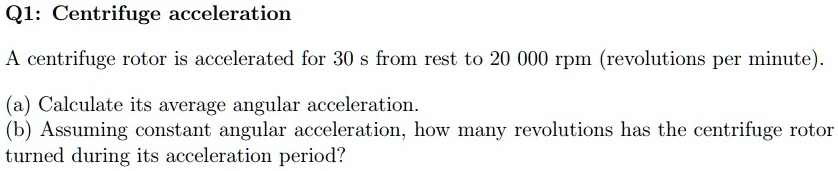 Q1: Centrifuge acceleration

A centrifuge rotor is accelerated for 30 s from rest to 20 000 rpm (revolutions per minute).

(a) Calculate its average angular acceleration.
(b) Assuming constant angular acceleration, how many revolutions has the centrifuge rotor turned during its acceleration period?